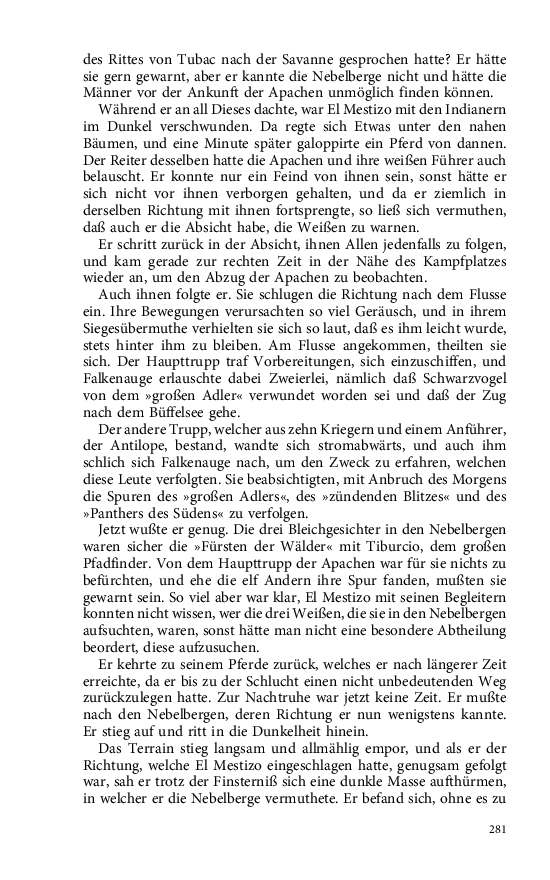 des Rittes von Tubac nach der Savanne gesprochen hatte? Er hätte sie gern gewarnt, aber er kannte die Nebelberge nicht und hätte die Männer vor der Ankunft der Apachen unmöglich finden können.

Während er an all Dieses dachte, war El Mestizo mit den Indianern im Dunkel verschwunden. Da regte sich Etwas unter den nahen Bäumen, und eine Minute später galoppirte ein Pferd von dannen. Der Reiter desselben hatte die Apachen und ihre weißen Führer auch belauscht. Er konnte nur ein Feind von ihnen sein, sonst hätte er sich nicht vor ihnen verborgen gehalten, und da er ziemlich in derselben Richtung mit ihnen fortsprengte, so ließ sich vermuthen, daß auch er die Absicht habe, die Weißen zu warnen.

Er schritt zurück in der Absicht, ihnen Allen jedenfalls zu folgen, und kam gerade zur rechten Zeit in der Nähe des Kampfplatzes wieder an, um den Abzug der Apachen zu beobachten.

Auch ihnen folgte er. Sie schlugen die Richtung nach dem Flusse ein. Ihre Bewegungen verursachten so viel Geräusch, und in ihrem Siegesübermuthe verhielten sie sich so laut, daß es ihm leicht wurde, stets hinter ihm zu bleiben. Am Flusse angekommen, theilten sie sich. Der Haupttrupp traf Vorbereitungen, sich einzuschiffen, und Falkenauge erlauschte dabei Zweierlei, nämlich daß Schwarzvogel von dem »großen Adler« verwundet worden sei und daß der Zug nach dem Büffelsee gehe.

Der andere Trupp, welcher aus zehn Kriegern und einem Anführer, der Antilope, bestand, wandte sich stromabwärts, und auch ihm schlich sich Falkenauge nach, um den Zweck zu erfahren, welchen diese Leute verfolgten. Sie beabsichtigten, mit Anbruch des Morgens die Spuren des »großen Adlers«, des »zündenden Blitzes« und des »Panthers des Südens« zu verfolgen.

Jetzt wußte er genug. Die drei Bleichgesichter in den Nebelbergen waren sicher die »Fürsten der Wälder« mit Tiburcio, dem großen Pfadfinder. Von dem Haupttrupp der Apachen war für sie nichts zu befürchten, und ehe die elf Andern ihre Spur fanden, mußten sie gewarnt sein. So viel aber war klar, El Mestizo mit seinen Begleitern konnten nicht wissen, wer die drei Weißen, die sie in den Nebelbergen aufsuchten, waren, sonst hätte man nicht eine besondere Abtheilung beordert, diese aufzusuchen.

Er kehrte zu seinem Pferde zurück, welches er nach längerer Zeit erreichte, da er bis zu der Schlucht einen nicht unbedeutenden Weg zurückzulegen hatte. Zur Nachtruhe war jetzt keine Zeit. Er mußte nach den Nebelbergen, deren Richtung er nun wenigstens kannte. Er stieg auf und ritt in die Dunkelheit hinein.

Das Terrain stieg langsam und allmählig empor, und als er der Richtung, welche El Mestizo eingeschlagen hatte, genugsam gefolgt war, sah er trotz der Finsterniß sich eine dunkle Masse aufthürmen, in welcher er die Nebelberge vermuthete. Er befand sich, ohne es zu

281